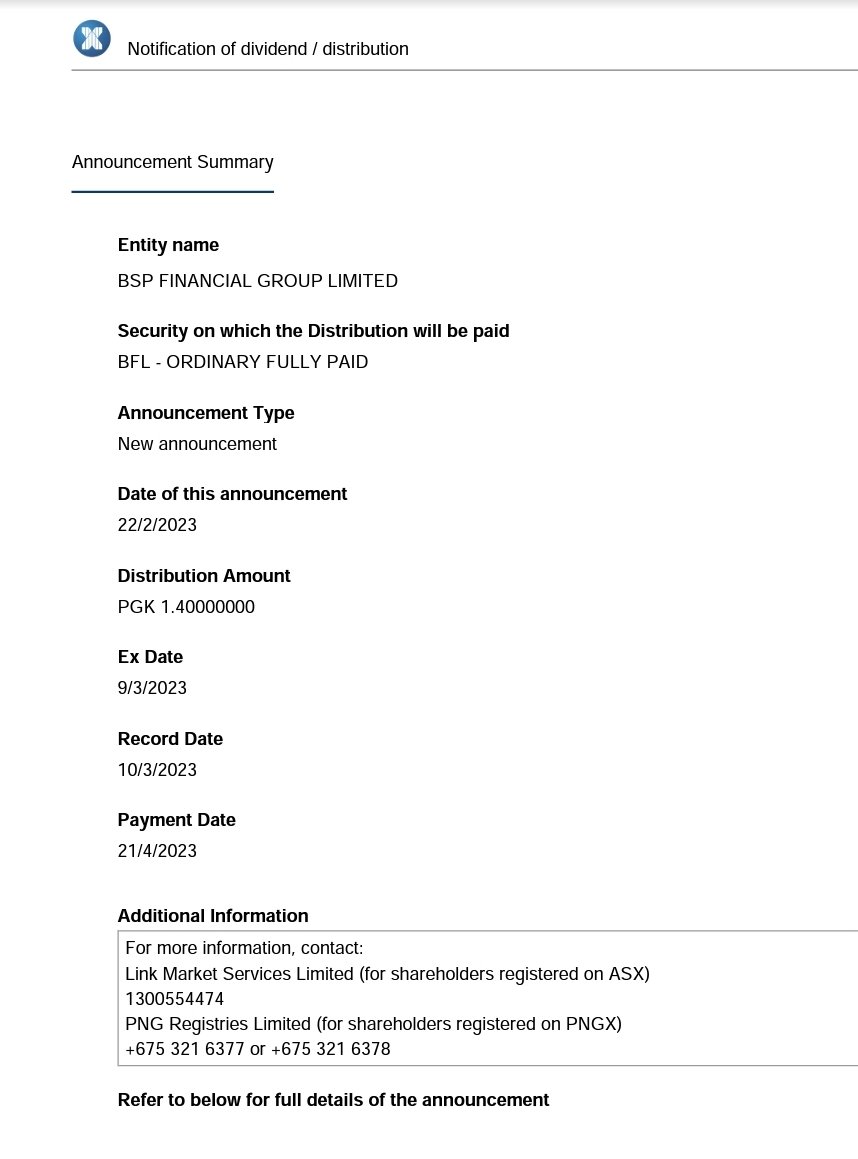 Notification of dividend / distribution

Announcement Summary

Entity name
BSP FINANCIAL GROUP LIMITED

Security on which the Distribution will be paid
BFL - ORDINARY FULLY PAID

Announcement Type
New announcement

Date of this announcement
22/2/2023

Distribution Amount
PGK 1.40000000

Ex Date
9/3/2023

Record Date
10/3/2023

Payment Date
21/4/2023

Additional Information
For more information, contact:
Link Market Services Limited (for shareholders registered on ASX)
1300554474
PNG Registries Limited (for shareholders registered on PNGX)
+675 321 6377 or +675 321 6378

Refer to below for full details of the announcement